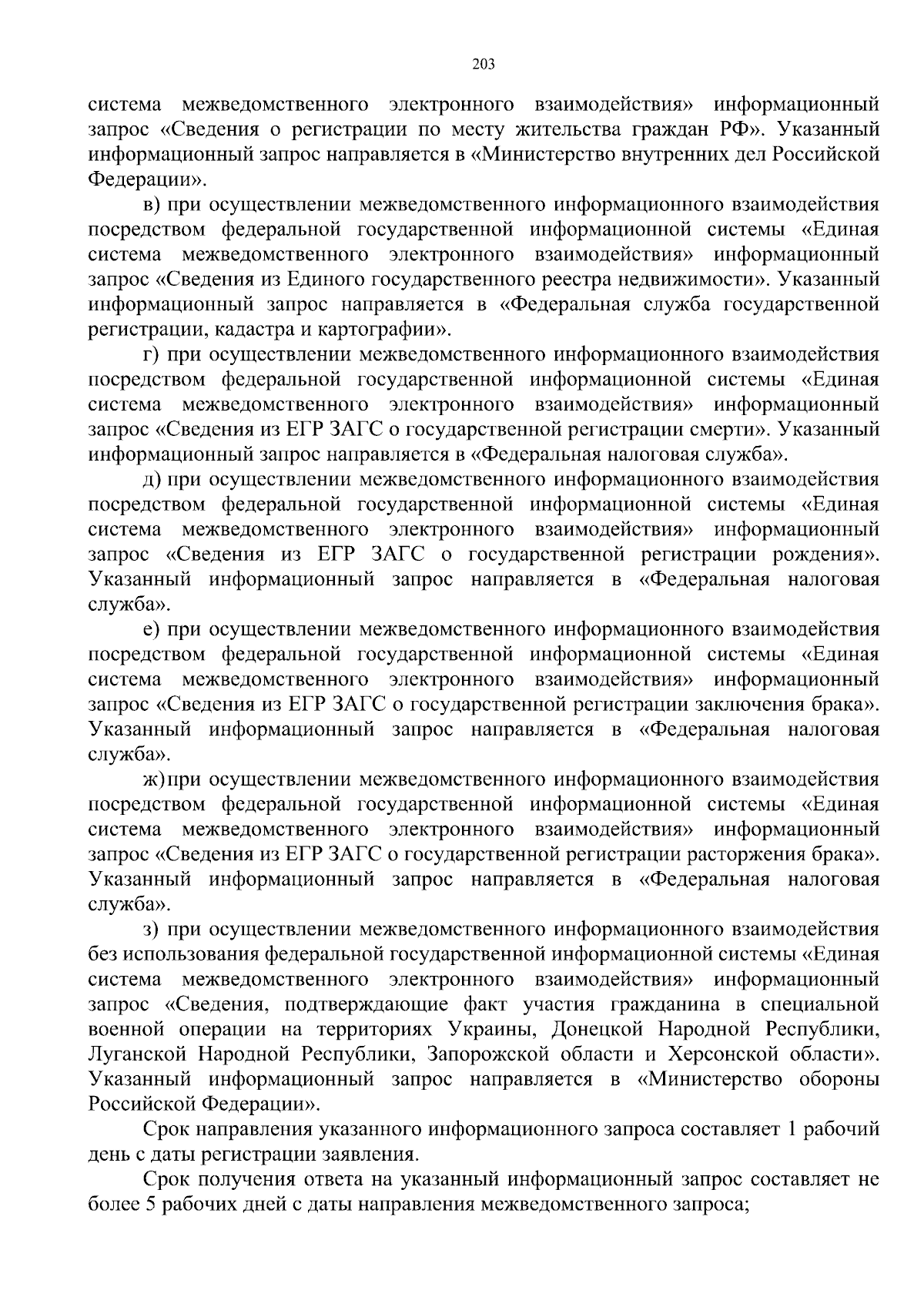 203

система межведомственного электронного взаимодействия» информационный запрос «Сведения о регистрации по месту жительства граждан РФ». Указанный информационный запрос направляется в «Министерство внутренних дел Российской Федерации».

в) при осуществлении межведомственного информационного взаимодействия посредством федеральной государственной информационной системы «Единая система межведомственного электронного взаимодействия» информационный запрос «Сведения из Единого государственного реестра недвижимости». Указанный информационный запрос направляется в «Федеральная служба государственной регистрации, кадастра и картографии».

г) при осуществлении межведомственного информационного взаимодействия посредством федеральной государственной информационной системы «Единая система межведомственного электронного взаимодействия» информационный запрос «Сведения из ЕГР ЗАГС о государственной регистрации смерти». Указанный информационный запрос направляется в «Федеральная налоговая служба».

д) при осуществлении межведомственного информационного взаимодействия посредством федеральной государственной информационной системы «Единая система межведомственного электронного взаимодействия» информационный запрос «Сведения из ЕГР ЗАГС о государственной регистрации рождения». Указанный информационный запрос направляется в «Федеральная налоговая служба».

е) при осуществлении межведомственного информационного взаимодействия посредством федеральной государственной информационной системы «Единая система межведомственного электронного взаимодействия» информационный запрос «Сведения из ЕГР ЗАГС о государственной регистрации заключения брака». Указанный информационный запрос направляется в «Федеральная налоговая служба».

ж) при осуществлении межведомственного информационного взаимодействия посредством федеральной государственной информационной системы «Единая система межведомственного электронного взаимодействия» информационный запрос «Сведения из ЕГР ЗАГС о государственной регистрации расторжения брака». Указанный информационный запрос направляется в «Федеральная налоговая служба».

з) при осуществлении межведомственного информационного взаимодействия без использования федеральной государственной информационной системы «Единая система межведомственного электронного взаимодействия» информационный запрос «Сведения, подтверждающие факт участия гражданина в специальной военной операции на территориях Украины, Донецкой Народной Республики, Луганской Народной Республики, Запорожской области и Херсонской области». Указанный информационный запрос направляется в «Министерство обороны Российской Федерации».

Срок направления указанного информационного запроса составляет 1 рабочий день с даты регистрации заявления.

Срок получения ответа на указанный информационный запрос составляет не более 5 рабочих дней с даты направления межведомственного запроса;